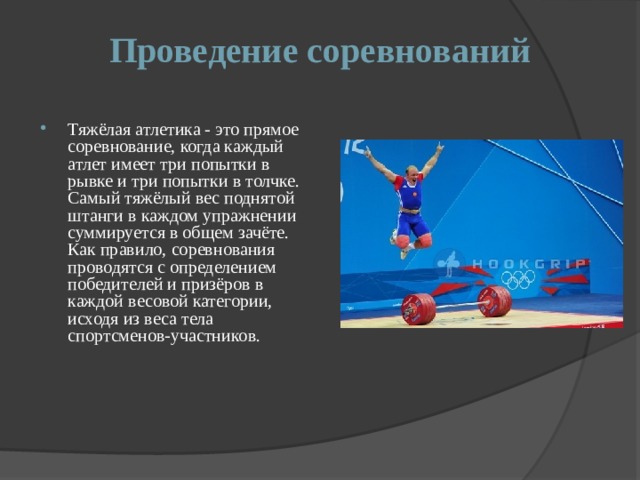 Проведение соревнований

• Тяжёлая атлетика - это прямое соревнование, когда каждый атлет имеет три попытки в рывке и три попытки в толчке. Самый тяжёлый вес поднятой штанги в каждом упражнении суммируется в общем зачёте. Как правило, соревнования проводятся с определением победителей и призёров в каждой весовой категории, исходя из веса тела спортсменов-участников.

HOOKGRIP